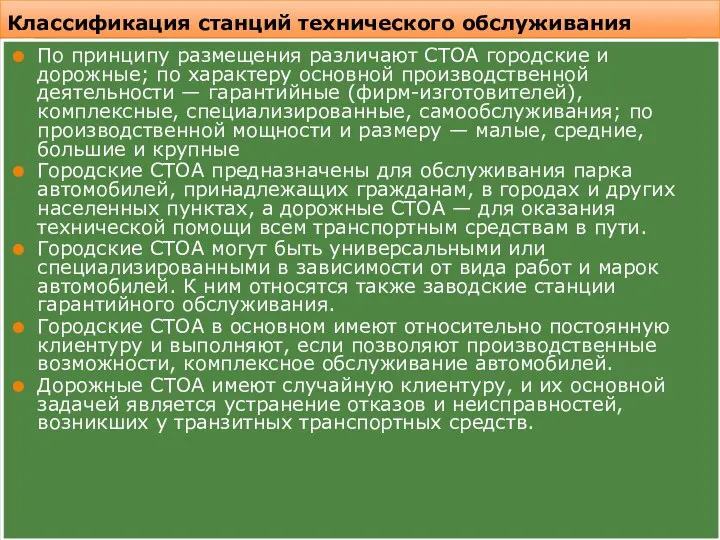 Классификация станций технического обслуживания

По принципу размещения различают СТОА городские и дорожные; по характеру основной производственной деятельности — гарантийные (фирм-изготовителей), комплексные, специализированные, самообслуживания; по производственной мощности и размеру — малые, средние, большие и крупные

Городские СТОА предназначены для обслуживания парка автомобилей, принадлежащих гражданам, в городах и других населенных пунктах, а дорожные СТОА — для оказания технической помощи всем транспортным средствам в пути.

Городские СТОА могут быть универсальными или специализированными в зависимости от вида работ и марок автомобилей. К ним относятся также заводские станции гарантийного обслуживания.

Городские СТОА в основном имеют относительно постоянную клиентуру и выполняют, если позволяют производственные возможности, комплексное обслуживание автомобилей.

Дорожные СТОА имеют случайную клиентуру, и их основной задачей является устранение отказов и неисправностей, возникших у транзитных транспортных средств.